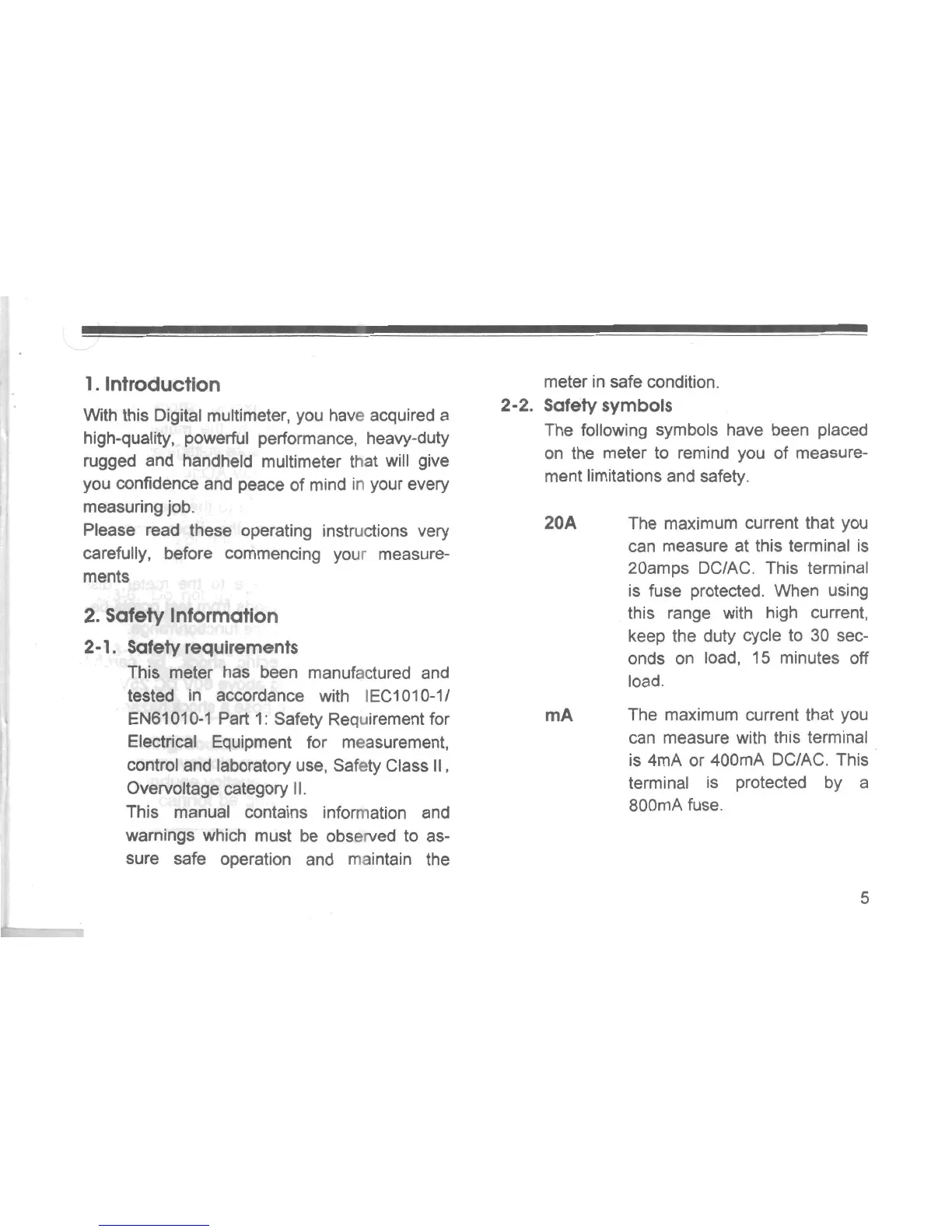 1. Introduction

With this Digital multimeter, you have acquired a high-quality, powerful performance, heavy-duty rugged and handheld multimeter that will give you confidence and peace of mind in your every measuring job.

Please read these operating instructions very carefully, before commencing your measurements

2. Safety Information

2-1. Safety requirements

This meter has been manufactured and tested in accordance with IEC1010-1/ EN61010-1 Part 1: Safety Requirement for Electrical Equipment for measurement, control and laboratory use, Safety Class II, Overvoltage category II.

This manual contains information and warnings which must be observed to assure safe operation and maintain the meter in safe condition.

2-2. Safety symbols

The following symbols have been placed on the meter to remind you of measurement limitations and safety.

20A The maximum current that you can measure at this terminal is 20amps DC/AC. This terminal is fuse protected. When using this range with high current, keep the duty cycle to 30 seconds on load, 15 minutes off load.

mA The maximum current that you can measure with this terminal is 4mA or 400mA DC/AC. This terminal is protected by a 800mA fuse.

5